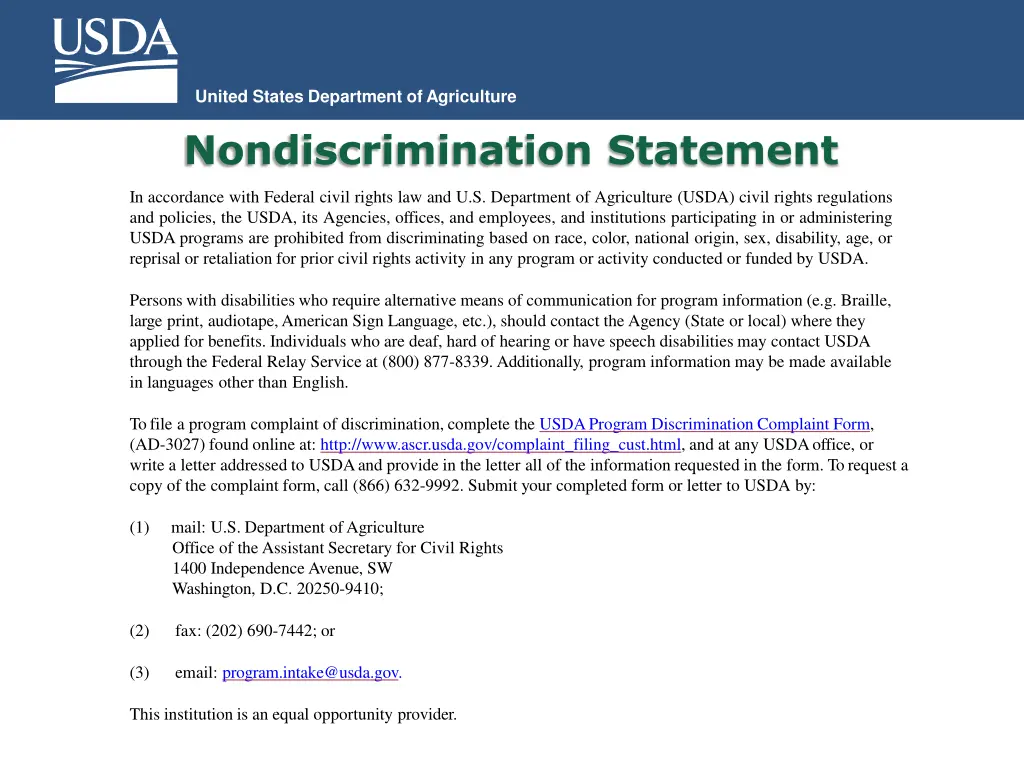 USDA

United States Department of Agriculture

Nondiscrimination Statement

In accordance with Federal civil rights law and U.S. Department of Agriculture (USDA) civil rights regulations and policies, the USDA, its Agencies, offices, and employees, and institutions participating in or administering USDA programs are prohibited from discriminating based on race, color, national origin, sex, disability, age, or reprisal or retaliation for prior civil rights activity in any program or activity conducted or funded by USDA.

Persons with disabilities who require alternative means of communication for program information (e.g. Braille, large print, audiotape, American Sign Language, etc.), should contact the Agency (State or local) where they applied for benefits. Individuals who are deaf, hard of hearing or have speech disabilities may contact USDA through the Federal Relay Service at (800) 877-8339. Additionally, program information may be made available in languages other than English.

To file a program complaint of discrimination, complete the USDA Program Discrimination Complaint Form, (AD-3027) found online at: http://www.ascr.usda.gov/complaint_filing_cust.html, and at any USDA office, or write a letter addressed to USDA and provide in the letter all of the information requested in the form. To request a copy of the complaint form, call (866) 632-9992. Submit your completed form or letter to USDA by:

(1) mail: U.S. Department of Agriculture
Office of the Assistant Secretary for Civil Rights
1400 Independence Avenue, SW
Washington, D.C. 20250-9410;

(2) fax: (202) 690-7442; or

(3) email: program.intake@usda.gov.

This institution is an equal opportunity provider.